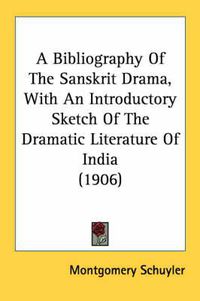 A Bibliography Of The Sanskrit Drama, With An Introductory Sketch Of The Dramatic Literature Of India
(1906)

Montgomery Schuyler